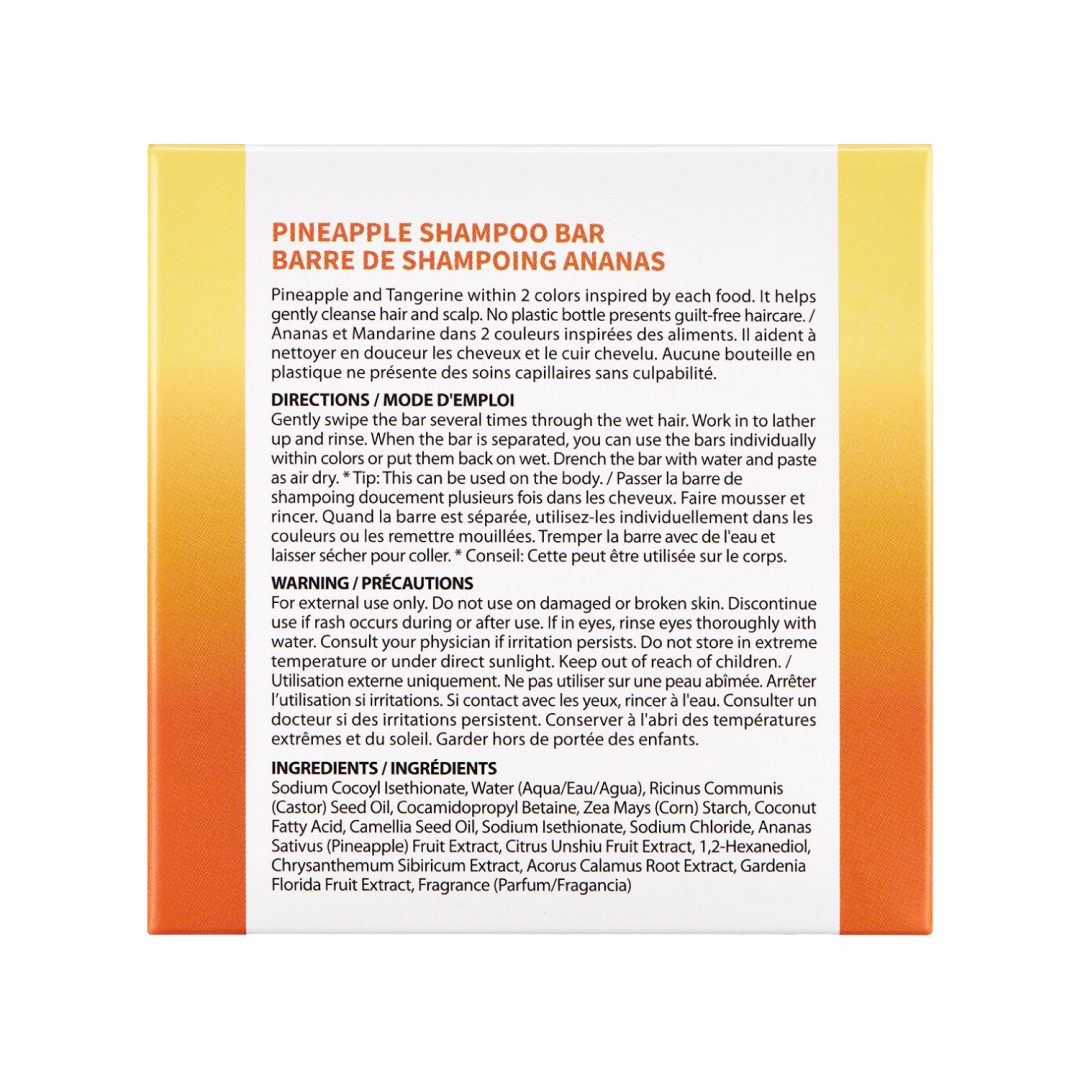 PINEAPPLE SHAMPOO BAR
BARRE DE SHAMPOING ANANAS

Pineapple and Tangerine within 2 colors inspired by each food. It helps gently cleanse hair and scalp. No plastic bottle presents guilt-free haircare. / Ananas et Mandarine dans 2 couleurs inspirées des aliments. Il aident à nettoyer en douceur les cheveux et le cuir chevelu. Aucune bouteille en plastique ne présente des soins capillaires sans culpabilité.

DIRECTIONS / MODE D'EMPLOI
Gently swipe the bar several times through the wet hair. Work in to lather up and rinse. When the bar is separated, you can use the bars individually within colors or put them back on wet. Drench the bar with water and paste as air dry. * Tip: This can be used on the body. / Passer la barre de shampoing doucement plusieurs fois dans les cheveux. Faire mousser et rincer. Quand la barre est séparée, utilisez-les individuellement dans les couleurs ou les remettre mouillées. Tremper la barre avec de l'eau et laisser sécher pour coller. * Conseil: Cette peut être utilisée sur le corps.

WARNING / PRÉCAUTIONS
For external use only. Do not use on damaged or broken skin. Discontinue use if rash occurs during or after use. If in eyes, rinse eyes thoroughly with water. Consult your physician if irritation persists. Do not store in extreme temperature or under direct sunlight. Keep out of reach of children. / Utilisation externe uniquement. Ne pas utiliser sur une peau abîmée. Arrêter l'utilisation si irritations. Si contact avec les yeux, rincer à l'eau. Consulter un docteur si des irritations persistent. Conserver à l'abri des températures extrêmes et du soleil. Garder hors de portée des enfants.

INGREDIENTS / INGRÉDIENTS
Sodium Cocoyl Isethionate, Water (Aqua/Eau/Agua), Ricinus Communis (Castor) Seed Oil, Cocamidopropyl Betaine, Zea Mays (Corn) Starch, Coconut Fatty Acid, Camellia Seed Oil, Sodium Isethionate, Sodium Chloride, Ananas Sativus (Pineapple) Fruit Extract, Citrus Unshiu Fruit Extract, 1,2-Hexanediol, Chrysanthemum Sibiricum Extract, Acorus Calamus Root Extract, Gardenia Florida Fruit Extract, Fragrance (Parfum/Fragancia)